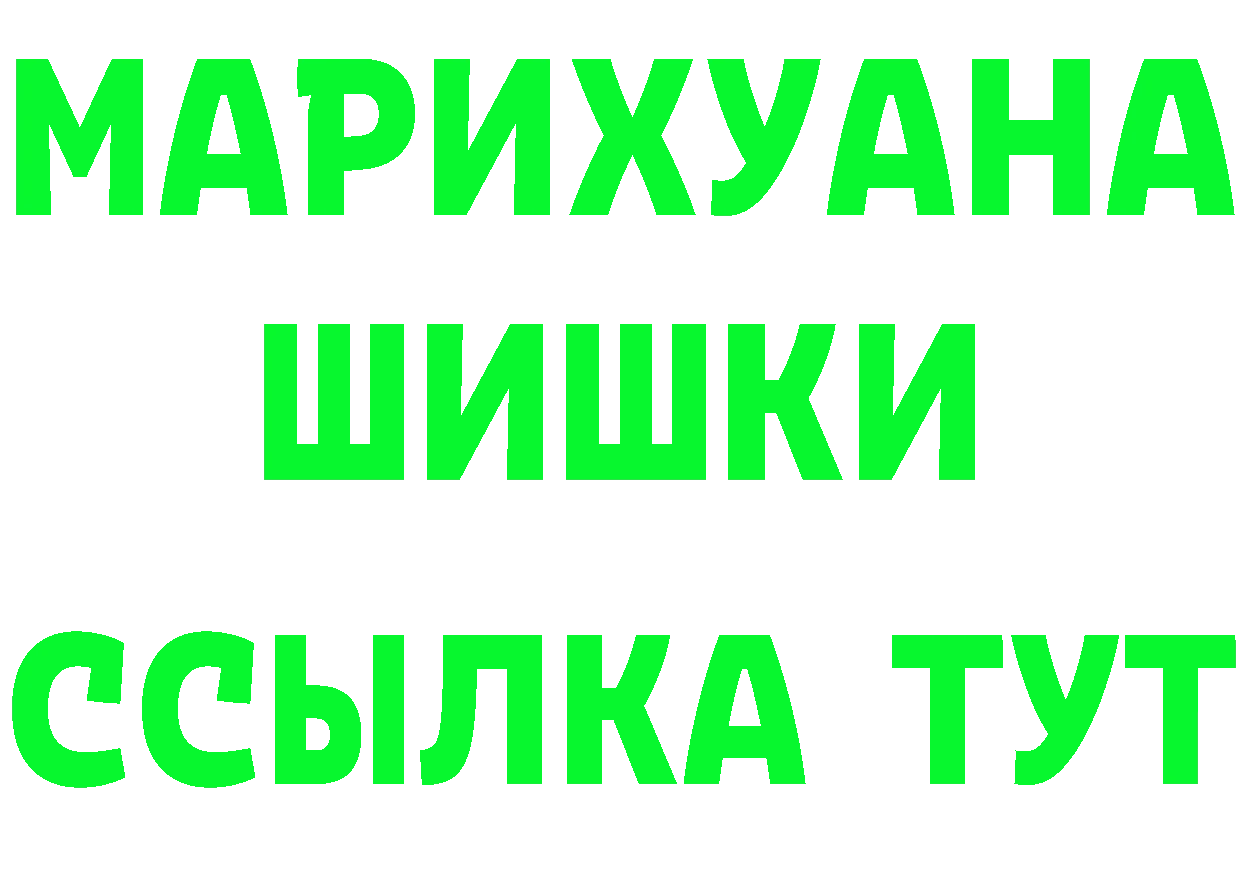 МАРИХУАНА
ШИШКИ
ССЫЛКА ТУТ